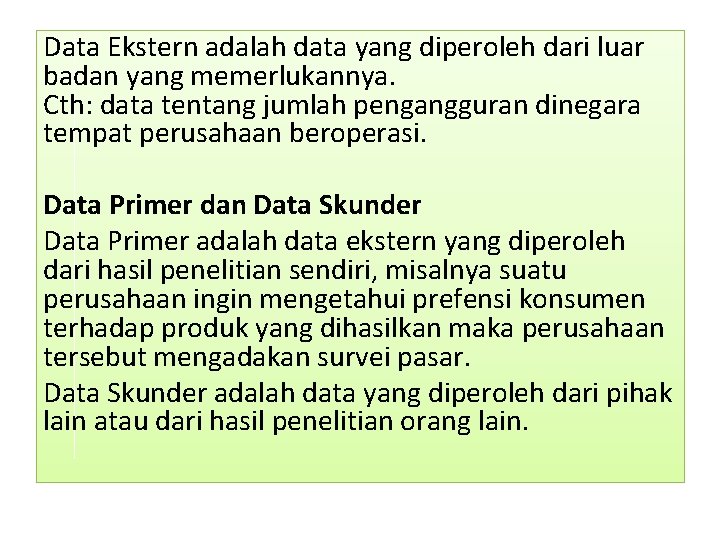 Data Ekstern adalah data yang diperoleh dari luar badan yang memerlukannya.
Cth: data tentang jumlah pengangguran dinegara tempat perusahaan beroperasi.

Data Primer dan Data Skunder

Data Primer adalah data ekstern yang diperoleh dari hasil penelitian sendiri, misalnya suatu perusahaan ingin mengetahui prefensi konsumen terhadap produk yang dihasilkan maka perusahaan tersebut mengadakan survei pasar.

Data Skunder adalah data yang diperoleh dari pihak lain atau dari hasil penelitian orang lain.